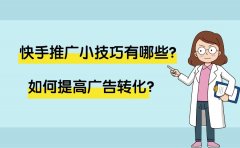 快手推广小技巧有哪些?

如何提高广告转化?